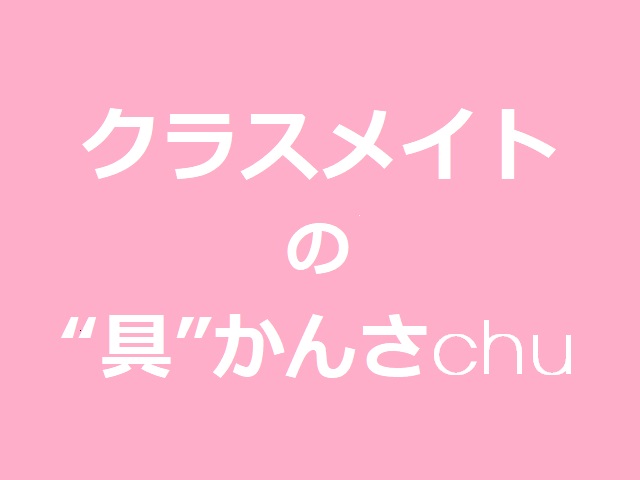 クラスメイト
の
“具”かんさchu